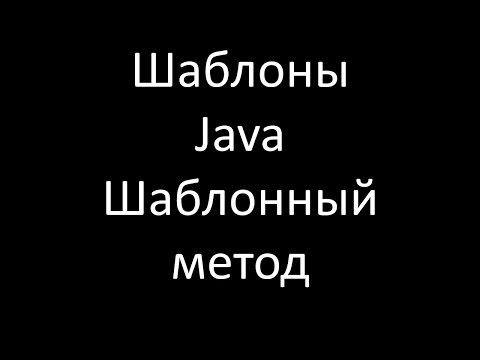 Шаблоны
Java
Шаблонный
метод